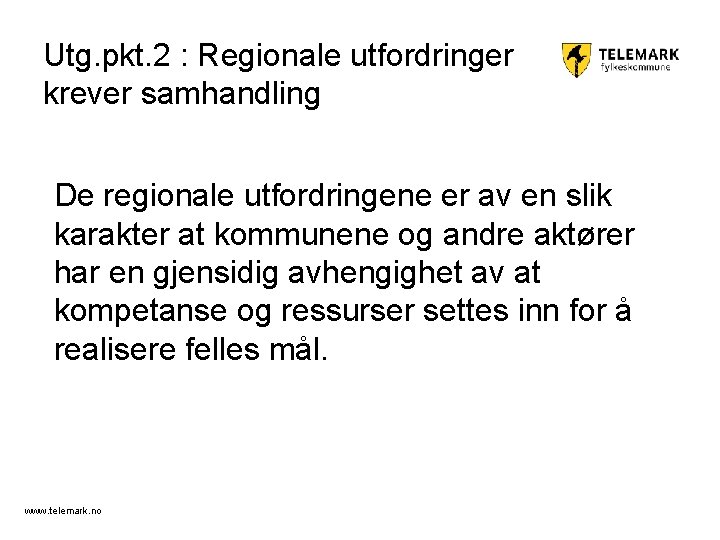 Utg.pkt.2 : Regionale utfordringer krever samhandling

TELEMARK
fylkeskommune

De regionale utfordringene er av en slik karakter at kommunene og andre aktører har en gjensidig avhengighet av at kompetanse og ressurser settes inn for å realisere felles mål.

www.telemark.no